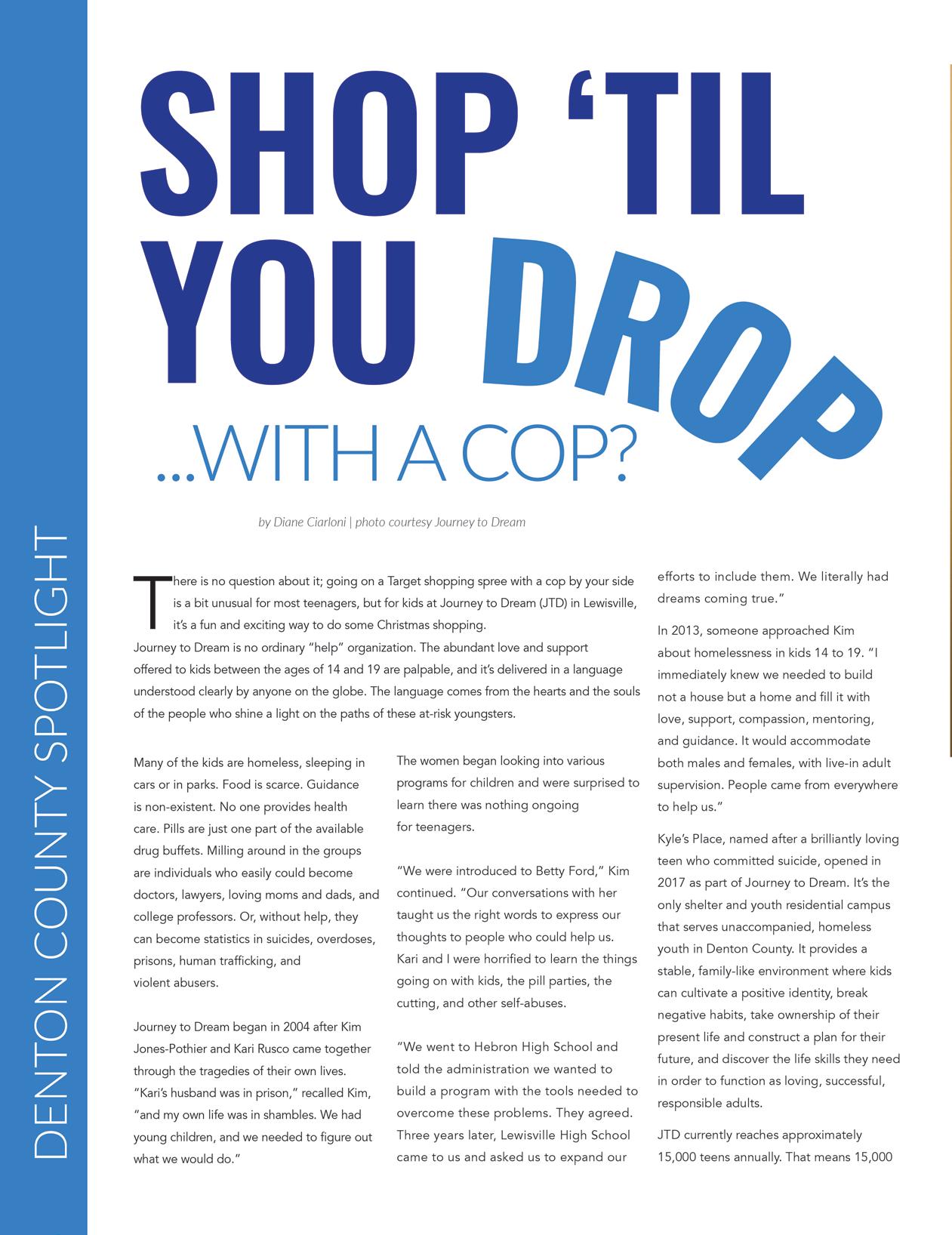 DENTON COUNTY SPOTLIGHT

SHOP 'TIL YOU DROP
...WITH A COP?

by Diane Ciarloni | photo courtesy Journey to Dream

There is no question about it; going on a Target shopping spree with a cop by your side is a bit unusual for most teenagers, but for kids at Journey to Dream (JTD) in Lewisville, it's a fun and exciting way to do some Christmas shopping.

Journey to Dream is no ordinary "help" organization. The abundant love and support offered to kids between the ages of 14 and 19 are palpable, and it's delivered in a language understood clearly by anyone on the globe. The language comes from the hearts and the souls of the people who shine a light on the paths of these at-risk youngsters.

Many of the kids are homeless, sleeping in cars or in parks. Food is scarce. Guidance is non-existent. No one provides health care. Pills are just one part of the available drug buffets. Milling around in the groups are individuals who easily could become doctors, lawyers, loving moms and dads, and college professors. Or, without help, they can become statistics in suicides, overdoses, prisons, human trafficking, and violent abusers.

Journey to Dream began in 2004 after Kim Jones-Pothier and Kari Rusco came together through the tragedies of their own lives. "Kari's husband was in prison," recalled Kim, "and my own life was in shambles. We had young children, and we needed to figure out what we would do."

The women began looking into various programs for children and were surprised to learn there was nothing ongoing for teenagers.

"We were introduced to Betty Ford," Kim continued. "Our conversations with her taught us the right words to express our thoughts to people who could help us. Kari and I were horrified to learn the things going on with kids, the pill parties, the cutting, and other self-abuses.

"We went to Hebron High School and told the administration we wanted to build a program with the tools needed to overcome these problems. They agreed. Three years later, Lewisville High School came to us and asked us to expand our efforts to include them. We literally had dreams coming true."

In 2013, someone approached Kim about homelessness in kids 14 to 19. "I immediately knew we needed to build not a house but a home and fill it with love, support, compassion, mentoring, and guidance. It would accommodate both males and females, with live-in adult supervision. People came from everywhere to help us."

Kyle's Place, named after a brilliantly loving teen who committed suicide, opened in 2017 as part of Journey to Dream. It's the only shelter and youth residential campus that serves unaccompanied, homeless youth in Denton County. It provides a stable, family-like environment where kids can cultivate a positive identity, break negative habits, take ownership of their present life and construct a plan for their future, and discover the life skills they need in order to function as loving, successful, responsible adults.

JTD currently reaches approximately 15,000 teens annually. That means 15,000